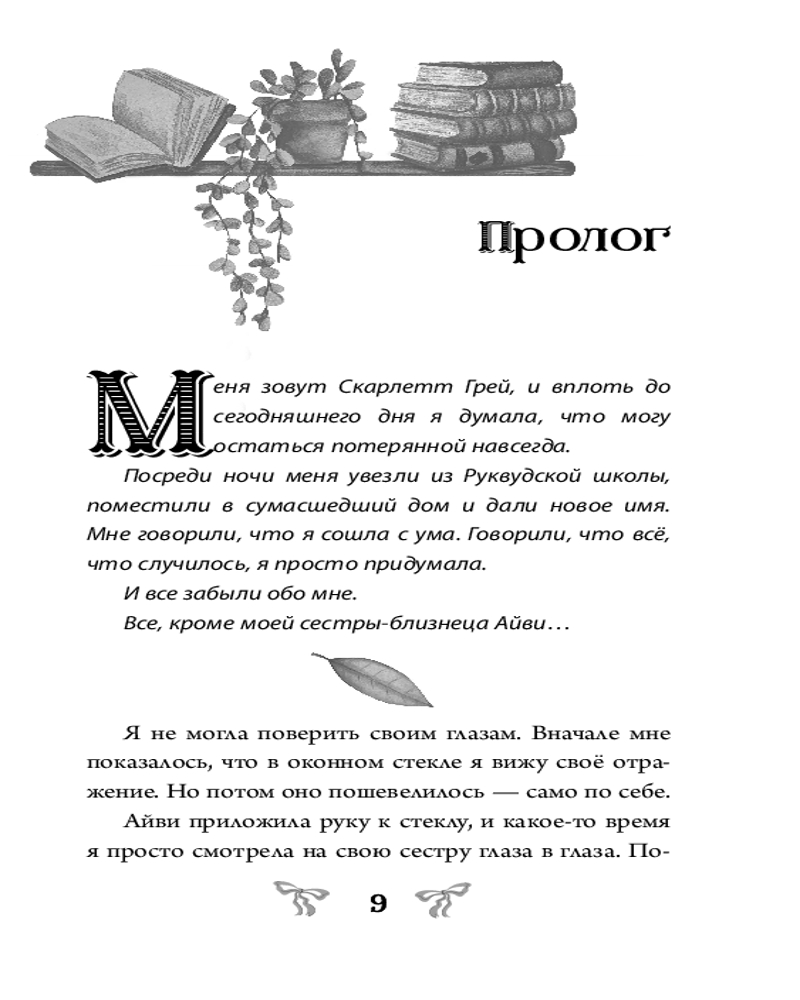 Пролог

Меня зовут Скарлетт Грей, и вплоть до сегодняшнего дня я думала, что могу остаться потерянной навсегда.

Посреди ночи меня увезли из Руквудской школы, поместили в сумасшедший дом и дали новое имя. Мне говорили, что я сошла с ума. Говорили, что всё, что случилось, я просто придумала.

И все забыли обо мне.

Все, кроме моей сестры-близнеца Айви…

Я не могла поверить своим глазам. Вначале мне показалось, что в оконном стекле я вижу своё отражение. Но потом оно пошевелилось — само по себе.

Айви приложила руку к стеклу, и какое-то время я просто смотрела на свою сестру глаза в глаза. По-

9